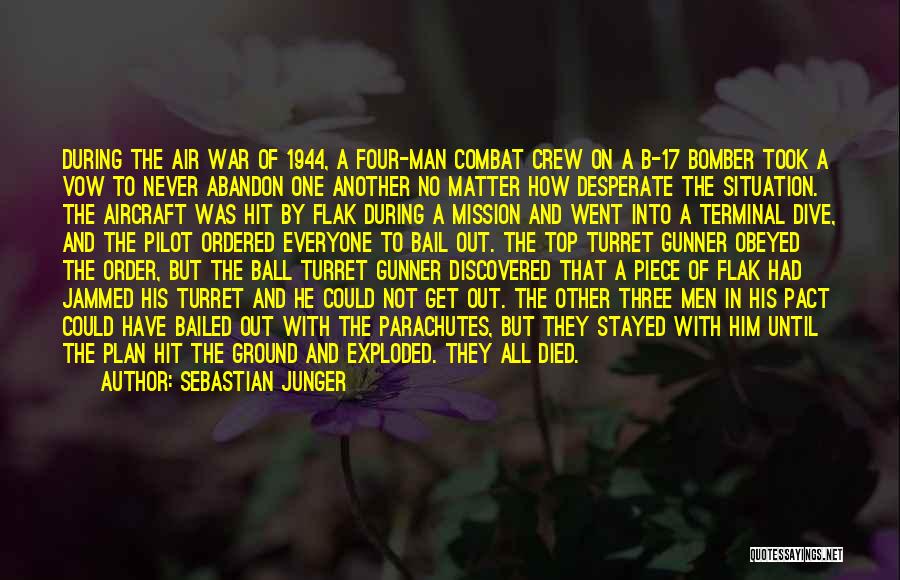 DURING THE AIR WAR OF 1944, A FOUR-MAN COMBAT CREW ON A B-17 BOMBER TOOK A VOW TO NEVER ABANDON ONE ANOTHER NO MATTER HOW DESPERATE THE SITUATION. THE AIRCRAFT WAS HIT BY FLAK DURING A MISSION AND WENT INTO A TERMINAL DIVE, AND THE PILOT ORDERED EVERYONE TO BAIL OUT. THE TOP TURRET GUNNER OBEYED THE ORDER, BUT THE BALL TURRET GUNNER DISCOVERED THAT A PIECE OF FLAK HAD JAMMED HIS TURRET AND HE COULD NOT GET OUT. THE OTHER THREE MEN IN HIS PACT COULD HAVE BAILED OUT WITH THE PARACHUTES, BUT THEY STAYED WITH HIM UNTIL THE PLAN HIT THE GROUND AND EXPLODED. THEY ALL DIED.

AUTHOR: SEBASTIAN JUNGER

QUOTESSAYINGS.NET